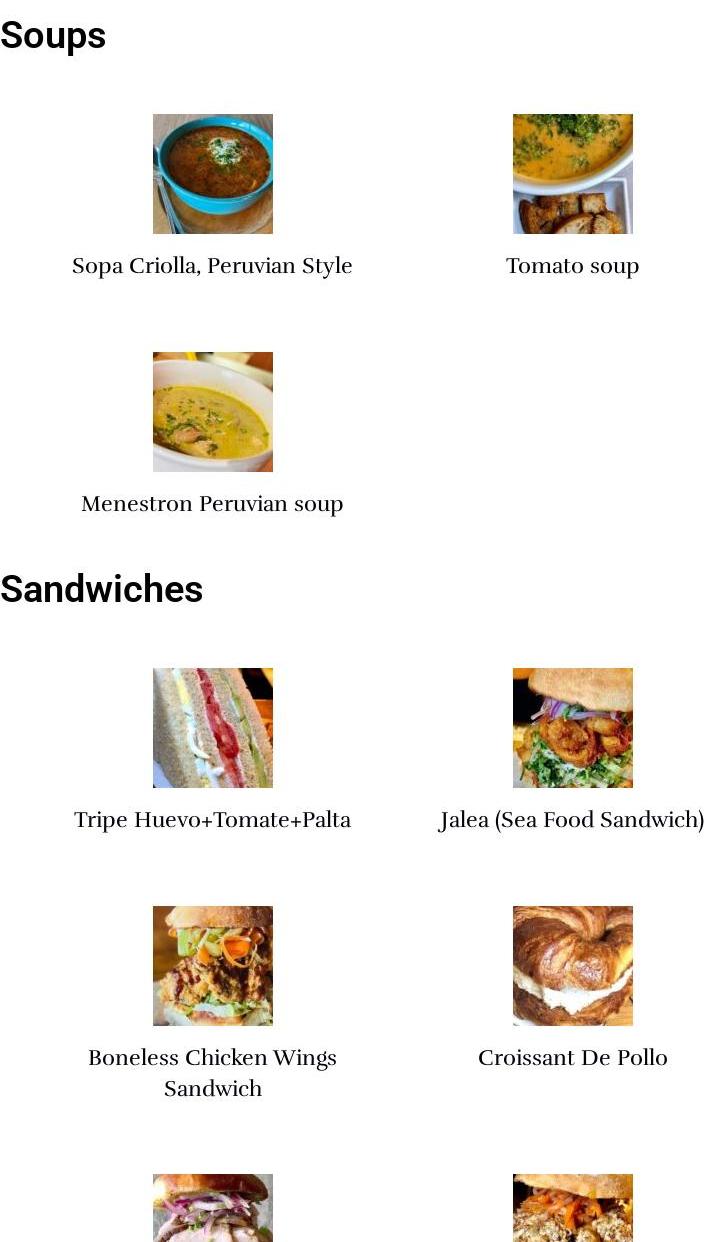 Soups

Sopa Criolla, Peruvian Style

Tomato soup

Menestron Peruvian soup

Sandwiches

Tripe Huevo+Tomate+Palta

Jalea (Sea Food Sandwich)

Boneless Chicken Wings Sandwich

Croissant De Pollo